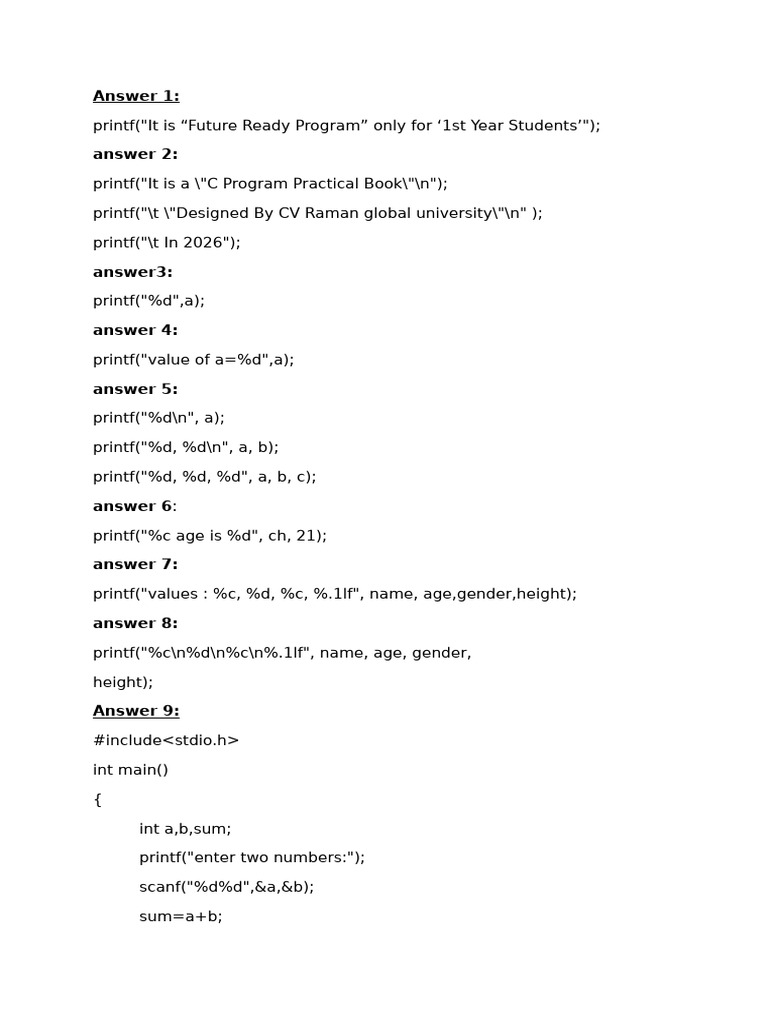 Answer 1:

printf("It is “Future Ready Program” only for ‘1st Year Students’");

answer 2:

printf("It is a \"C Program Practical Book\"\n");

printf("\t \"Designed By CV Raman global university\"\n" );

printf("\t In 2026");

answer3:

printf("%d",a);

answer 4:

printf("value of a=%d",a);

answer 5:

printf("%d\n", a);

printf("%d, %d\n", a, b);

printf("%d, %d, %d", a, b, c);

answer 6:

printf("%c age is %d", ch, 21);

answer 7:

printf("values : %c, %d, %c, %.1lf", name, age,gender,height);

answer 8:

printf("%c\n%d\n%c\n%.1lf", name, age, gender, height);

Answer 9:

#include<stdio.h>

int main()

{

int a,b,sum;

printf("enter two numbers:");

scanf("%d%d",&a,&b);

sum=a+b;